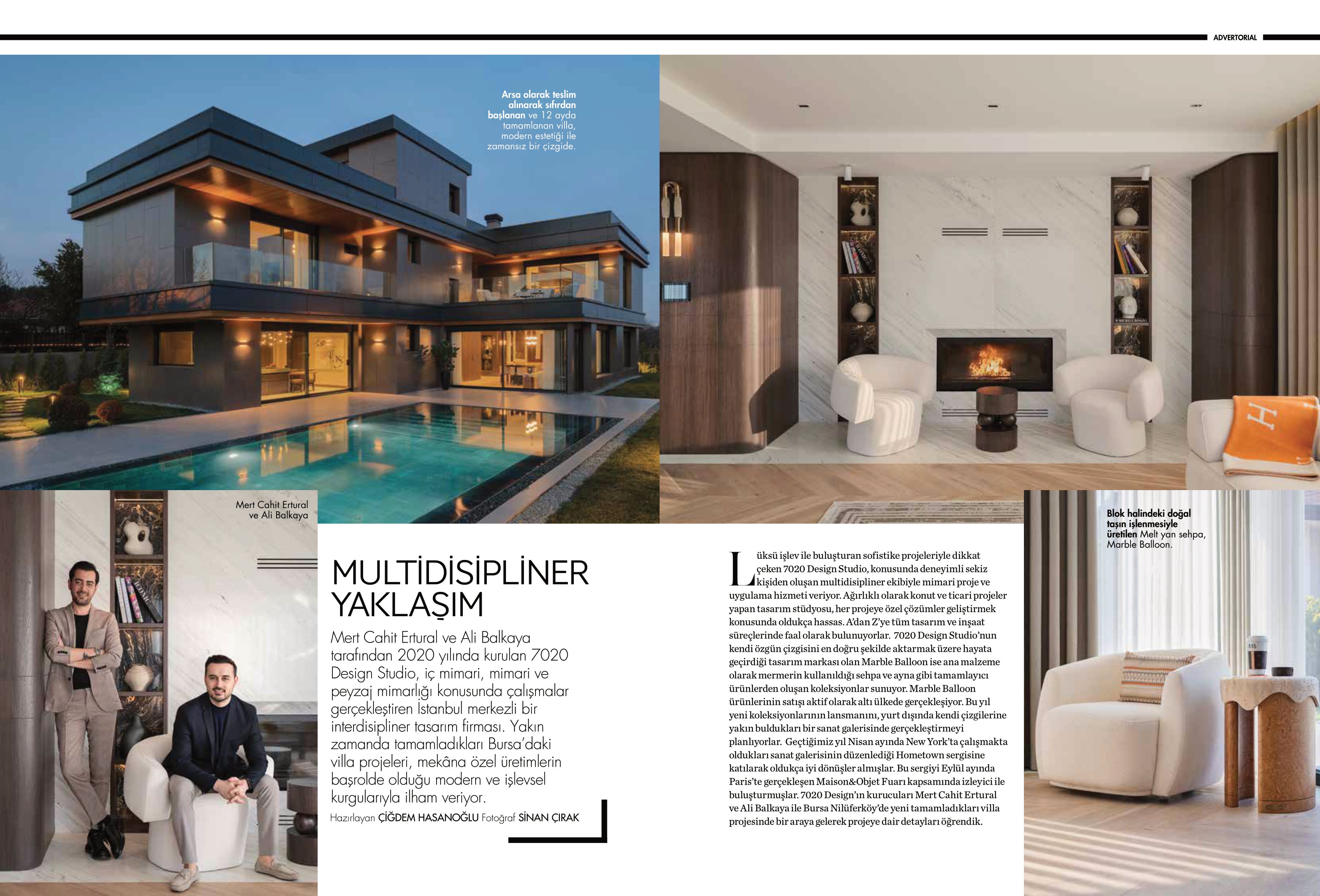 ADVERTORIAL

Arsa olarak teslim alınarak sıfırdan başlanan ve 12 ayda tamamlanan villa, modern estetiği ile zamansız bir çizgide.

Mert Cahit Ertural ve Ali Balkaya

MULTİDİSİPLİNER YAKLAŞIM

Mert Cahit Ertural ve Ali Balkaya tarafından 2020 yılında kurulan 7020 Design Studio, iç mimari, mimari ve peyzaj mimarlığı konusunda çalışmalar gerçekleştiren İstanbul merkezli bir interdisipliner tasarım firması. Yakın zamanda tamamladıkları Bursa'daki villa projeleri, mekâna özel üretimlerin başrolde olduğu modern ve işlevsel kurgularıyla ilham veriyor.

Hazırlayan ÇİĞDEM HASANOĞLU Fotoğraf SİNAN ÇIRAK

Lüksü işlev ile buluşturan sofistike projeleriyle dikkat çeken 7020 Design Studio, konusunda deneyimli sekiz kişiden oluşan multidisipliner ekibiyle mimari proje ve uygulama hizmeti veriyor. Ağırlıklı olarak konut ve ticari projeler yapan tasarım stüdyosu, her projeye özel çözümler geliştirmek konusunda oldukça hassas. A'dan Z'ye tüm tasarım ve inşaat süreçlerinde faal olarak bulunuyorlar. 7020 Design Studio'nun kendi özgün çizgisini en doğru şekilde aktarmak üzere hayata geçirdiği tasarım markası olan Marble Balloon ise ana malzeme olarak mermerin kullanıldığı sehpa ve ayna gibi tamamlayıcı ürünlerden oluşan koleksiyonlar sunuyor. Marble Balloon ürünlerinin satışı aktif olarak altı ülkede gerçekleşiyor. Bu yıl yeni koleksiyonlarının lansmanını, yurt dışında kendi çizgilerine yakın buldukları bir sanat galerisinde gerçekleştirmeyi planlıyorlar. Geçtiğimiz yıl Nisan ayında New York'ta çalışmakta oldukları sanat galerisinin düzenlediği Hometown sergisine katılarak oldukça iyi dönüşler almışlar. Bu sergiyi Eylül ayında Paris'te gerçekleşen Maison&Objet Fuarı kapsamında izleyici ile buluşturmuşlar. 7020 Design'ın kurucuları Mert Cahit Ertural ve Ali Balkaya ile Bursa Nilüferköy'de yeni tamamladıkları villa projesinde bir araya gelerek projeye dair detayları öğrendik.

Blok halindeki doğal taşın işlenmesiyle üretilen Melt yan sehpa, Marble Balloon.